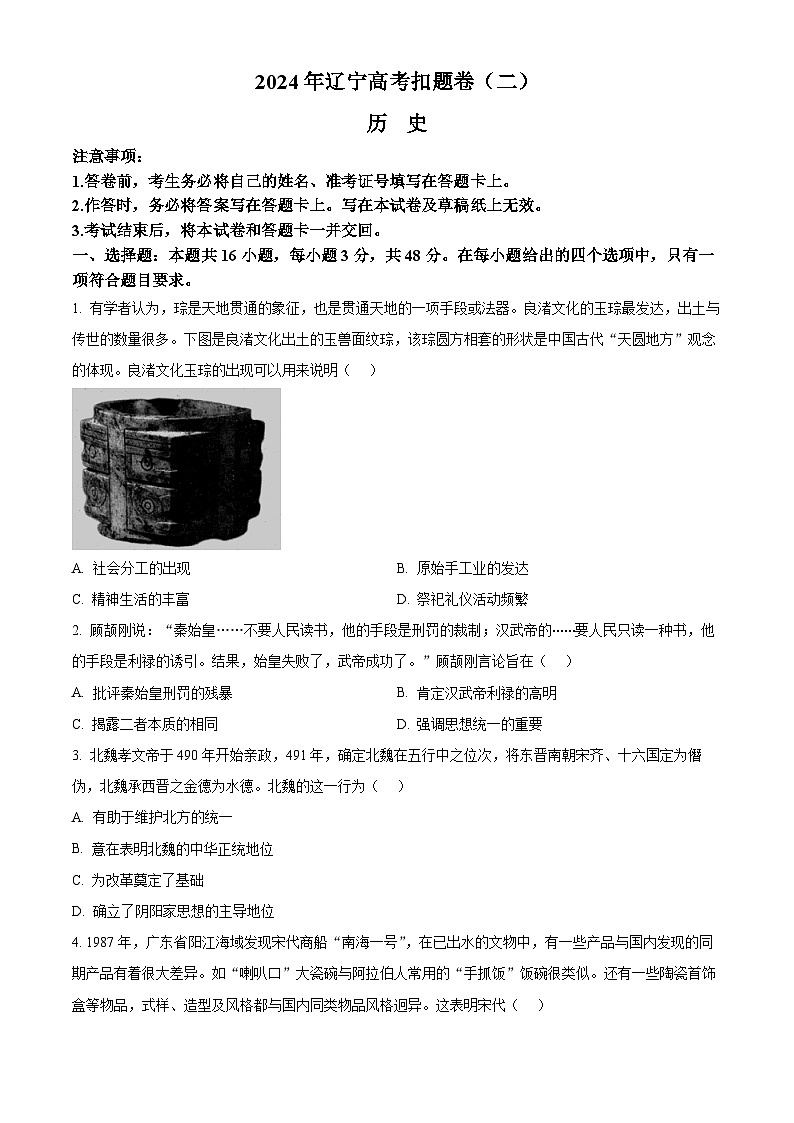 2024年辽宁高考扣题卷（二）

历 史

注意事项：

1.答卷前，考生务必将自己的姓名、准考证号填写在答题卡上。

2.作答时，务必将答案写在答题卡上。写在本试卷及草稿纸上无效。

3.考试结束后，将本试卷和答题卡一并交回。

一、选择题：本题共16小题，每小题3分，共48分。在每小题给出的四个选项中，只有一项符合题目要求。

1. 有学者认为，琮是天地贯通的象征，也是贯通天地的一项手段或法器。良渚文化的玉琮最发达，出土与传世的数量很多。下图是良渚文化出土的玉兽面纹琮，该琮圆方相套的形状是中国古代“天圆地方”观念的体现。良渚文化玉琮的出现可以用来说明（ ）

A. 社会分工的出现
B. 原始手工业的发达
C. 精神生活的丰富
D. 祭祀礼仪活动频繁

2. 顾颉刚说：“秦始皇……不要人民读书，他的手段是刑罚的裁制；汉武帝的……要人民只读一种书，他的手段是利禄的诱引。结果，始皇失败了，武帝成功了。”顾颉刚言论旨在（ ）

A. 批评秦始皇刑罚的残暴
B. 肯定汉武帝利禄的高明
C. 揭露二者本质的相同
D. 强调思想统一的重要

3. 北魏孝文帝于490年开始亲政，491年，确定北魏在五行中之位次，将东晋南朝宋齐、十六国定为僭伪，北魏承西晋之金德为水德。北魏的这一行为（ ）

A. 有助于维护北方的统一
B. 意在表明北魏的中华正统地位
C. 为改革奠定了基础
D. 确立了阴阳家思想的主导地位

4. 1987年，广东省阳江海域发现宋代商船“南海一号”，在已出水的文物中，有一些产品与国内发现的同期产品有着很大差异。如“喇叭口”大瓷碗与阿拉伯人常用的“手抓饭”饭碗很类似。还有一些陶瓷首饰盒等物品，式样、造型及风格都与国内同类物品风格迥异。这表明宋代（ ）